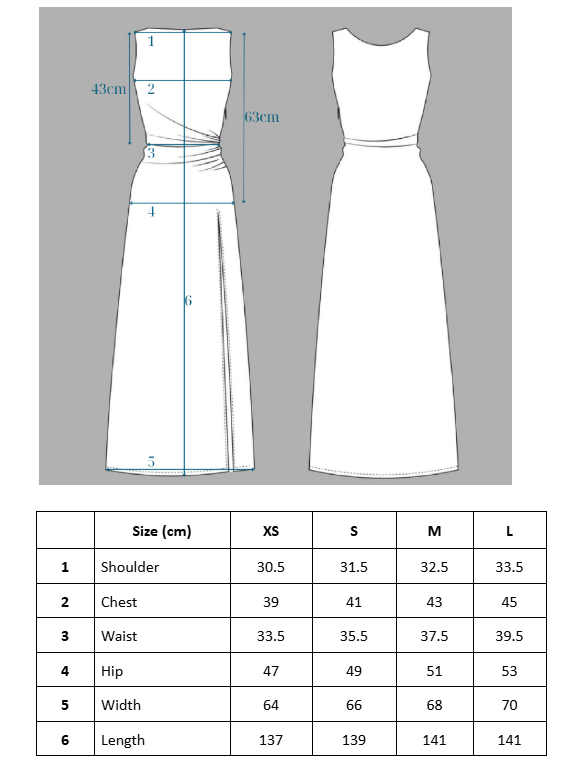 1
43cm
2
63cm
3
4
6
5

|  | Size (cm) | XS | S | M | L |
|---|---|---|---|---|---|
| 1 | Shoulder | 30.5 | 31.5 | 32.5 | 33.5 |
| 2 | Chest | 39 | 41 | 43 | 45 |
| 3 | Waist | 33.5 | 35.5 | 37.5 | 39.5 |
| 4 | Hip | 47 | 49 | 51 | 53 |
| 5 | Width | 64 | 66 | 68 | 70 |
| 6 | Length | 137 | 139 | 141 | 141 |